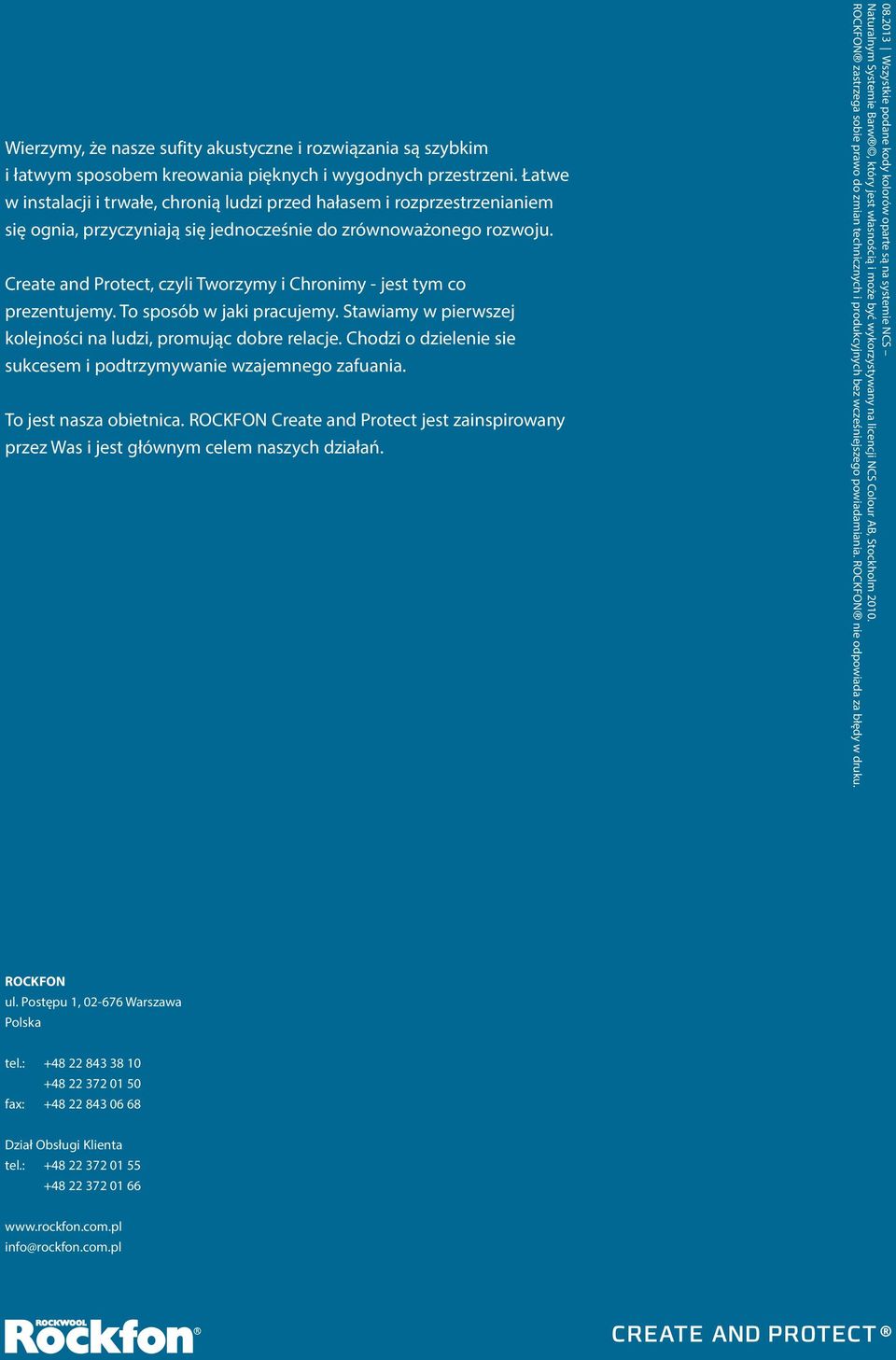 Wierzymy, że nasze sufity akustyczne i rozwiązania są szybkim i łatwym sposobem kreowania pięknych i wygodnych przestrzeni. Łatwe w instalacji i trwałe, chronią ludzi przed hałasem i rozprzestrzenianiem się ognia, przyczyniają się jednocześnie do zrównoważonego rozwoju.

Create and Protect, czyli Tworzymy i Chronimy - jest tym co prezentujemy. To sposób w jaki pracujemy. Stawiamy w pierwszej kolejności na ludzi, promując dobre relacje. Chodzi o dzielenie sie sukcesem i podtrzymywanie wzajemnego zafuania.

To jest nasza obietnica. ROCKFON Create and Protect jest zainspirowany przez Was i jest głównym celem naszych działań.

08.2013 | Wszystkie podane kody kolorów oparte są na systemie NCS – Naturalnym Systemie Barw®©, który jest własnością i może być wykorzystywany na licencji NCS Colour AB, Stockholm 2010. ROCKFON® zastrzega sobie prawo do zmian technicznych i produkcyjnych bez wcześniejszego powiadamiania. ROCKFON® nie odpowiada za błędy w druku.

ROCKFON
ul. Postępu 1, 02-676 Warszawa
Polska

tel.: +48 22 843 38 10
+48 22 372 01 50
fax: +48 22 843 06 68

Dział Obsługi Klienta
tel.: +48 22 372 01 55
+48 22 372 01 66

www.rockfon.com.pl
info@rockfon.com.pl

ROCKWOOL
Rockfon®

CREATE AND PROTECT®